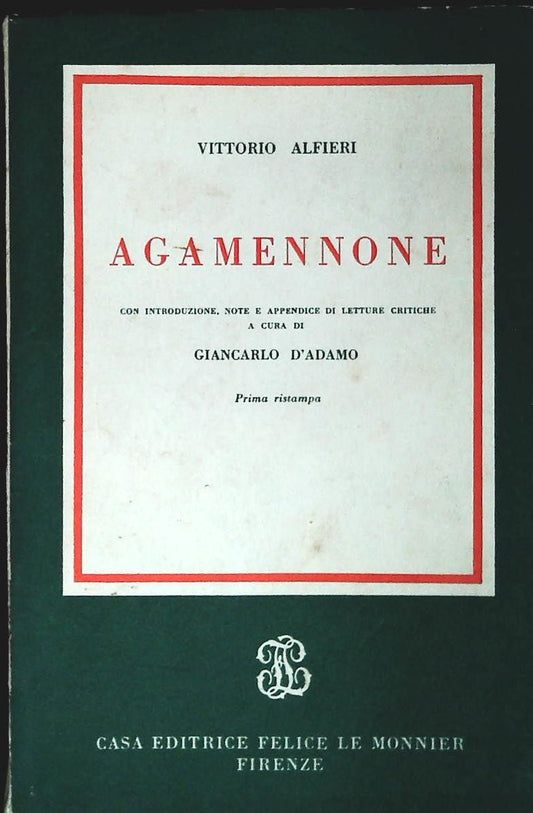 VITTORIO ALFIERI

AGAMENNONE

CON INTRODUZIONE, NOTE E APPENDICE DI LETTURE CRITICHE
A CURA DI

GIANCARLO D'ADAMO

Prima ristampa

CASA EDITRICE FELICE LE MONNIER
FIRENZE